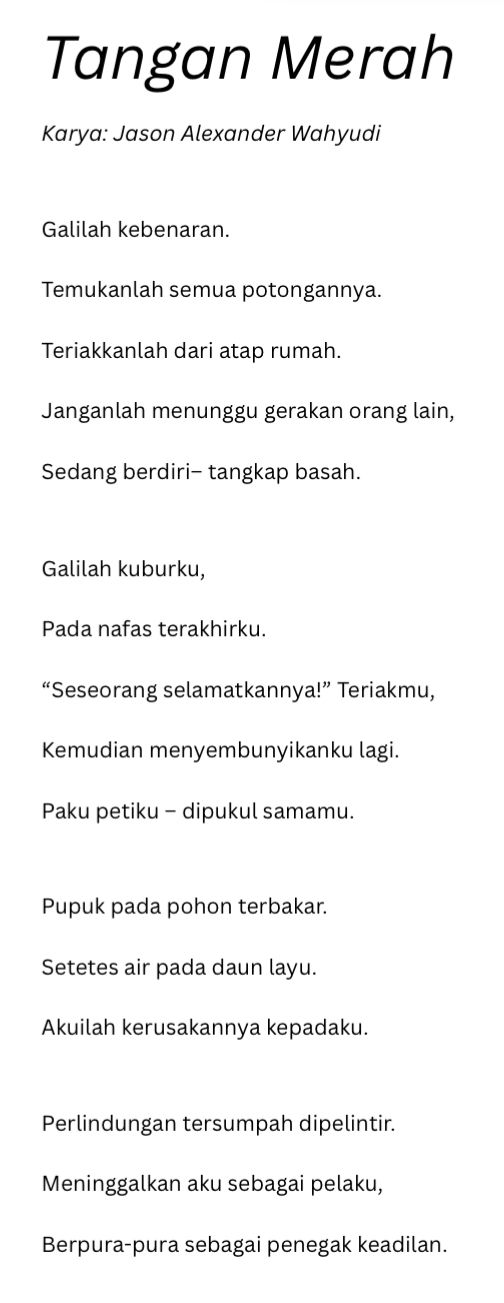 Tangan Merah

Karya: Jason Alexander Wahyudi

Galilah kebenaran.

Temukanlah semua potongannya.

Teriakkanlah dari atap rumah.

Janganlah menunggu gerakan orang lain,

Sedang berdiri– tangkap basah.

Galilah kuburku,

Pada nafas terakhirku.

“Seseorang selamatkannya!” Teriakmu,

Kemudian menyembunyikanku lagi.

Paku petiku – dipukul samamu.

Pupuk pada pohon terbakar.

Setetes air pada daun layu.

Akuilah kerusakannya kepadaku.

Perlindungan tersumpah dipelintir.

Meninggalkan aku sebagai pelaku,

Berpura-pura sebagai penegak keadilan.